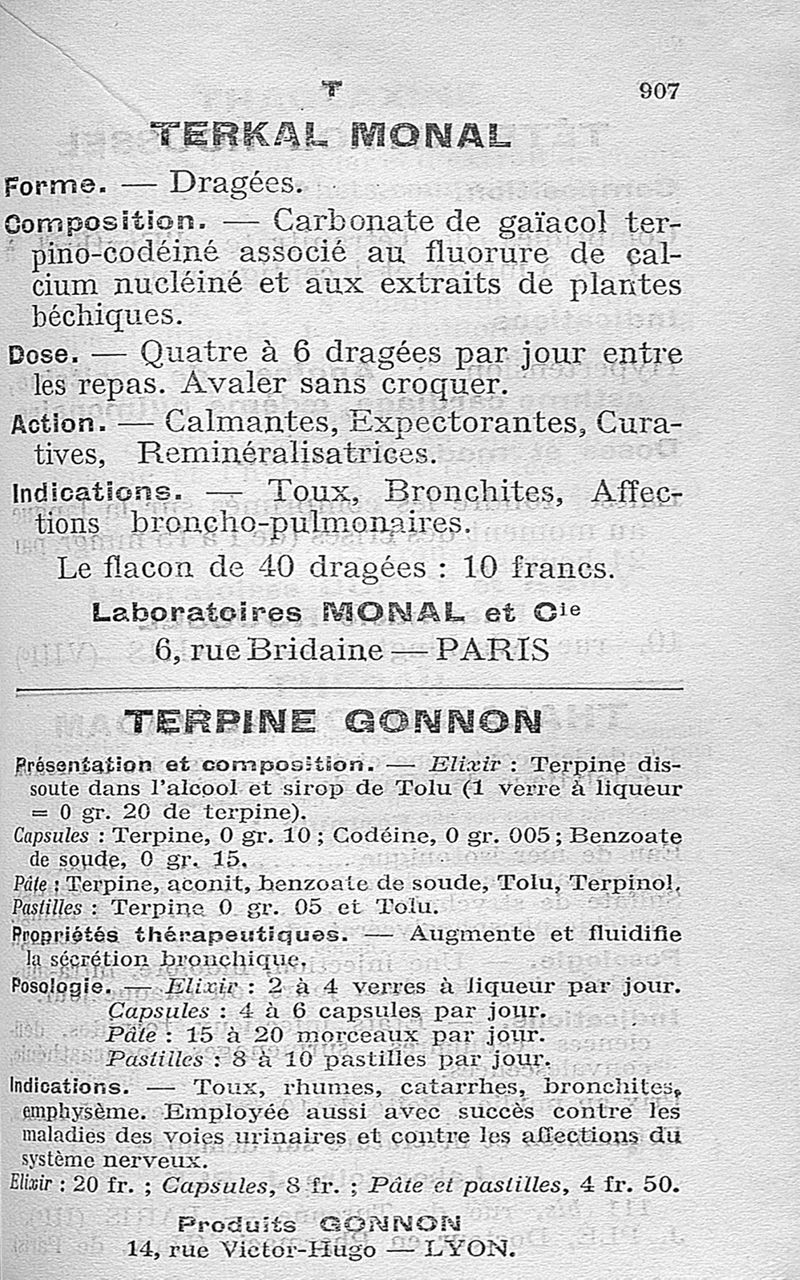 T 907

TERKAL MONAL

Forme. — Dragées.

Composition. — Carbonate de gaïacol terpino-codéiné associé au fluorure de calcium nucléiné et aux extraits de plantes béchiques.

Dose. — Quatre à 6 dragées par jour entre les repas. Avaler sans croquer.

Action. — Calmantes, Expectorantes, Curatives, Reminéralisatrices.

Indications. — Toux, Bronchites, Affections broncho-pulmonaires.

Le flacon de 40 dragées : 10 francs.

Laboratoires MONAL et Cie
6, rue Bridaine — PARIS

TERPINE GONNON

Présentation et composition. — Elixir : Terpine dissoute dans l'alcool et sirop de Tolu (1 verre à liqueur = 0 gr. 20 de terpine).

Capsules : Terpine, 0 gr. 10 ; Codéine, 0 gr. 005 ; Benzoate de soude, 0 gr. 15.

Pâte : Terpine, aconit, benzoate de soude, Tolu, Terpinol.

Pastilles : Terpine 0 gr. 05 et Tolu.

Propriétés thérapeutiques. — Augmente et fluidifie la sécrétion bronchique.

Posologie. — Elixir : 2 à 4 verres à liqueur par jour.
Capsules : 4 à 6 capsules par jour.
Pâte : 15 à 20 morceaux par jour.
Pastilles : 8 à 10 pastilles par jour.

Indications. — Toux, rhumes, catarrhes, bronchites, emphysème. Employée aussi avec succès contre les maladies des voies urinaires et contre les affections du système nerveux.

Elixir : 20 fr. ; Capsules, 8 fr. ; Pâte et pastilles, 4 fr. 50.

Produits GONNON
14, rue Victor-Hugo — LYON.